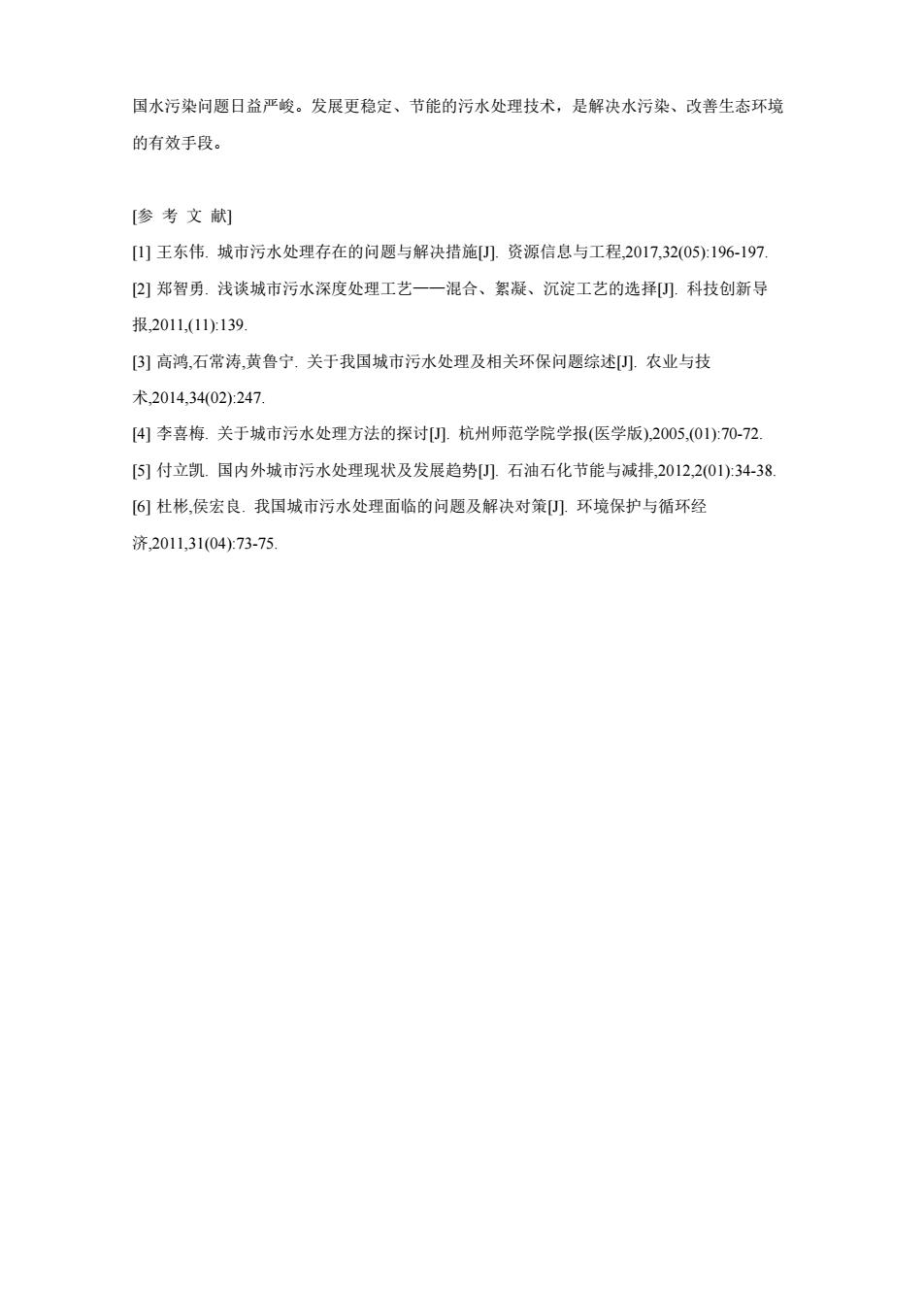 国水污染问题日益严峻。发展更稳定、节能的污水处理技术，是解决水污染、改善生态环境的有效手段。

[参 考 文 献]

[1] 王东伟. 城市污水处理存在的问题与解决措施[J]. 资源信息与工程,2017,32(05):196-197.

[2] 郑智勇. 浅谈城市污水深度处理工艺——混合、絮凝、沉淀工艺的选择[J]. 科技创新导报,2011,(11):139.

[3] 高鸿,石常涛,黄鲁宁. 关于我国城市污水处理及相关环保问题综述[J]. 农业与技术,2014,34(02):247.

[4] 李喜梅. 关于城市污水处理方法的探讨[J]. 杭州师范学院学报(医学版),2005,(01):70-72.

[5] 付立凯. 国内外城市污水处理现状及发展趋势[J]. 石油石化节能与减排,2012,2(01):34-38.

[6] 杜彬,侯宏良. 我国城市污水处理面临的问题及解决对策[J]. 环境保护与循环经济,2011,31(04):73-75.